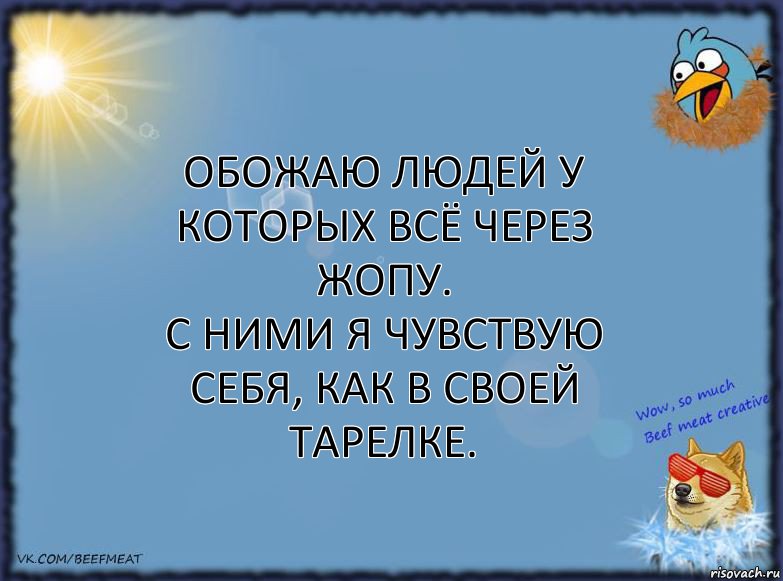 ОБОЖАЮ ЛЮДЕЙ У КОТОРЫХ ВСЁ ЧЕРЕЗ ЖОПУ.
С НИМИ Я ЧУВСТВУЮ СЕБЯ, КАК В СВОЕЙ ТАРЕЛКЕ.

Wow, so much Beef meat creative

VK.COM/BEEFMEAT

risovach.ru